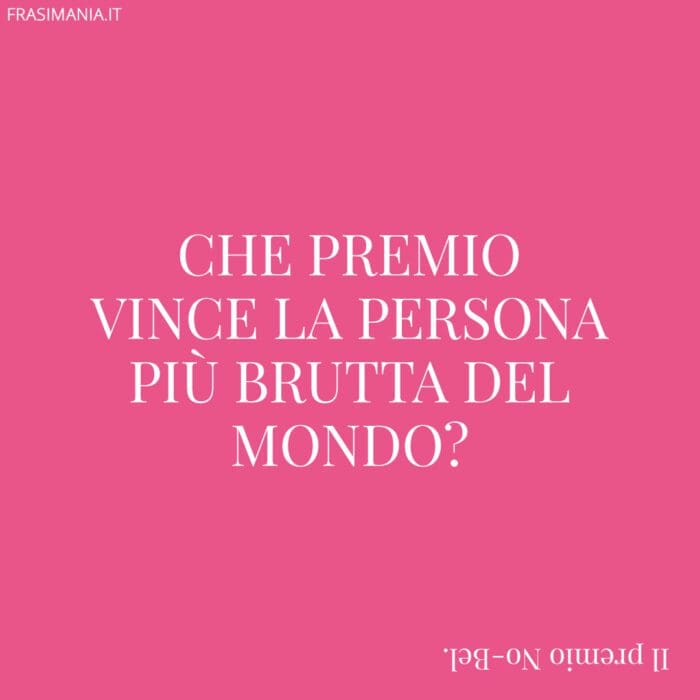 FRASIMANIA.IT

CHE PREMIO VINCE LA PERSONA PIÙ BRUTTA DEL MONDO?

Il premio No-Bel.